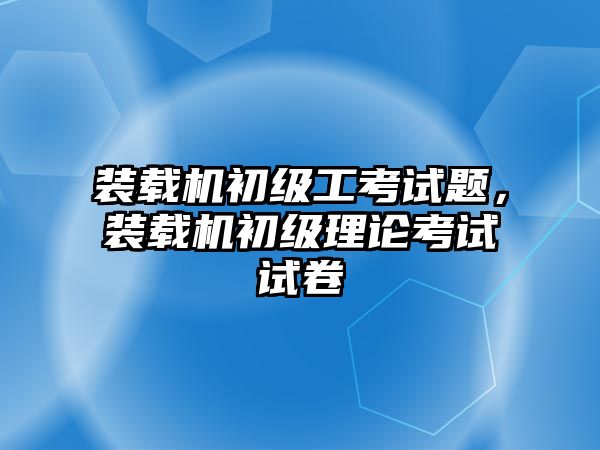 装载机初级工考试题，装载机初级理论考试试卷